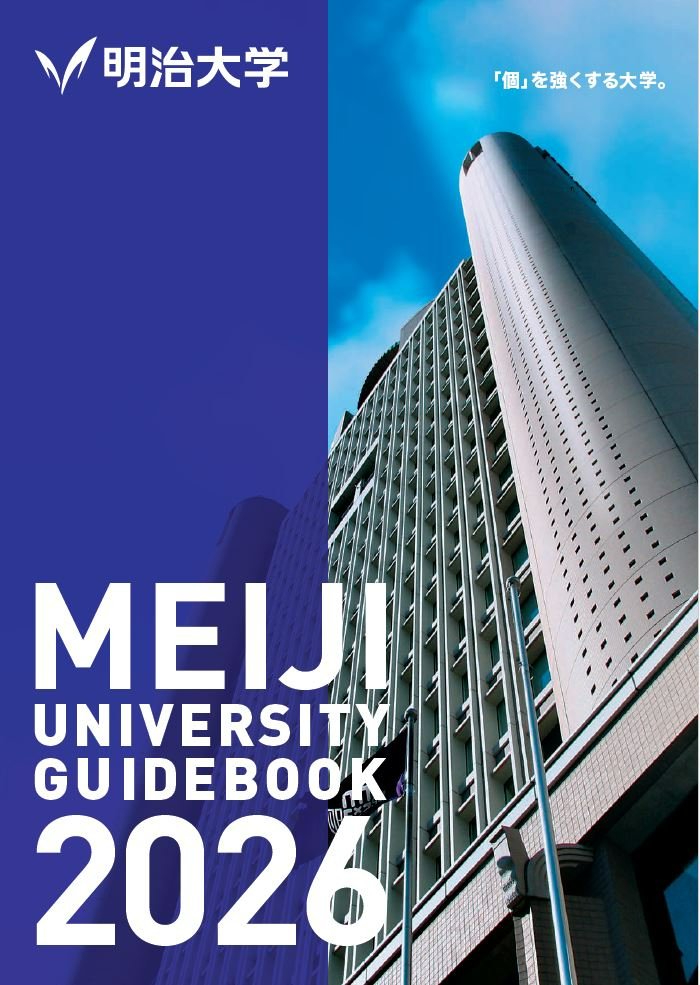 明治大学

「個」を強くする大学。

MEIJI
UNIVERSITY
GUIDEBOOK
2026